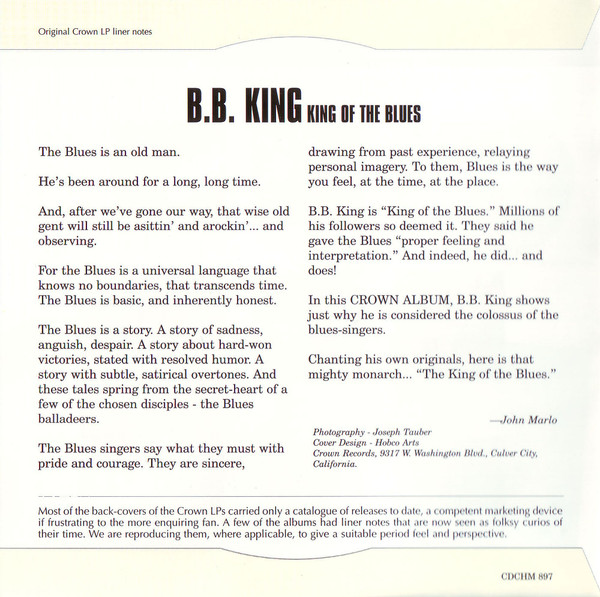 Original Crown LP liner notes

B.B. KING KING OF THE BLUES

The Blues is an old man.

He's been around for a long, long time.

And, after we've gone our way, that wise old gent will still be asittin' and arockin'... and observing.

For the Blues is a universal language that knows no boundaries, that transcends time. The Blues is basic, and inherently honest.

The Blues is a story. A story of sadness, anguish, despair. A story about hard-won victories, stated with resolved humor. A story with subtle, satirical overtones. And these tales spring from the secret-heart of a few of the chosen disciples - the Blues balladeers.

The Blues singers say what they must with pride and courage. They are sincere, drawing from past experience, relaying personal imagery. To them, Blues is the way you feel, at the time, at the place.

B.B. King is "King of the Blues." Millions of his followers so deemed it. They said he gave the Blues "proper feeling and interpretation." And indeed, he did... and does!

In this CROWN ALBUM, B.B. King shows just why he is considered the colossus of the blues-singers.

Chanting his own originals, here is that mighty monarch... "The King of the Blues."

—John Marlo

Photography - Joseph Tauber
Cover Design - Hobco Arts
Crown Records, 9317 W. Washington Blvd., Culver City, California.

Most of the back-covers of the Crown LPs carried only a catalogue of releases to date, a competent marketing device if frustrating to the more enquiring fan. A few of the albums had liner notes that are now seen as folksy curios of their time. We are reproducing them, where applicable, to give a suitable period feel and perspective.

CDCHM 897